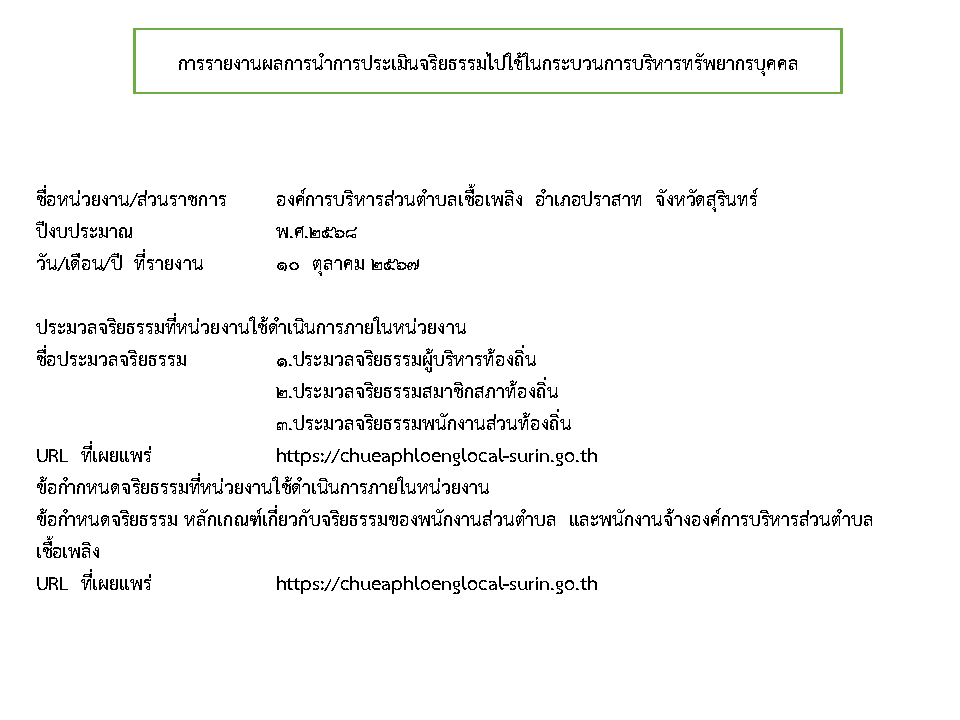 การรายงานผลการนำการประเมินจริยธรรมไปใช้ในกระบวนการบริหารทรัพยากรบุคคล

ชื่อหน่วยงาน/ส่วนราชการ องค์การบริหารส่วนตำบลเชื้อเพลิง อำเภอปราสาท จังหวัดสุรินทร์
ปีงบประมาณ พ.ศ.๒๕๖๘
วัน/เดือน/ปี ที่รายงาน ๑๐ ตุลาคม ๒๕๖๗

ประมวลจริยธรรมที่หน่วยงานใช้ดำเนินการภายในหน่วยงาน
ชื่อประมวลจริยธรรม ๑.ประมวลจริยธรรมผู้บริหารท้องถิ่น
๒.ประมวลจริยธรรมสมาชิกสภาท้องถิ่น
๓.ประมวลจริยธรรมพนักงานส่วนท้องถิ่น
URL ที่เผยแพร่ https://chueaphloenglocal-surin.go.th
ข้อกำกหนดจริยธรรมที่หน่วยงานใช้ดำเนินการภายในหน่วยงาน
ข้อกำหนดจริยธรรม หลักเกณฑ์เกี่ยวกับจริยธรรมของพนักงานส่วนตำบล และพนักงานจ้างองค์การบริหารส่วนตำบลเชื้อเพลิง
URL ที่เผยแพร่ https://chueaphloenglocal-surin.go.th